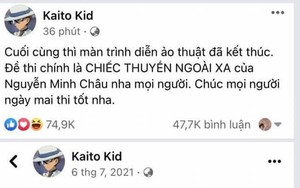 Kaito Kid
36 phút ·

Cuối cùng thì màn trình diễn ảo thuật đã kết thúc. Đề thi chính là CHIẾC THUYỀN NGOÀI XA của Nguyễn Minh Châu nha mọi người. Chúc mọi người ngày mai thi tốt nha.

74,9K
47,7K bình luận

Kaito Kid
6 thg 7, 2021 ·